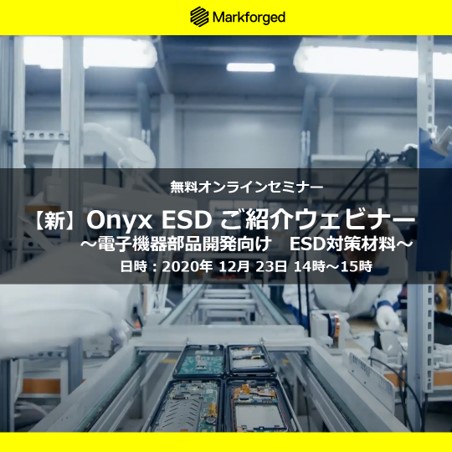 Markforged

無料オンラインセミナー

【新】Onyx ESD ご紹介ウェビナー
～電子機器部品開発向け　ESD対策材料～
日時：2020年 12月 23日 14時～15時